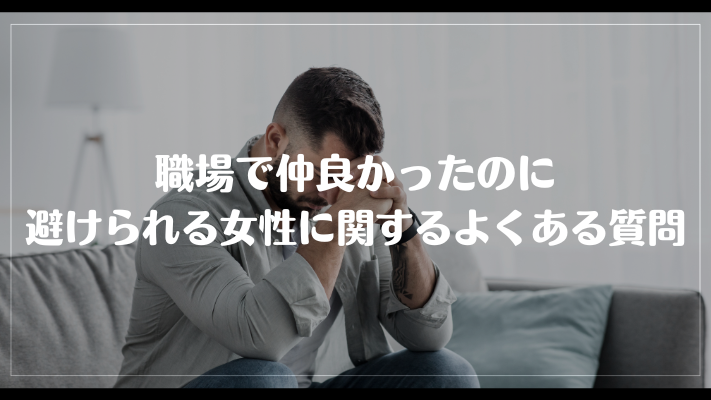 職場で仲良かったのに
避けられる女性に関するよくある質問